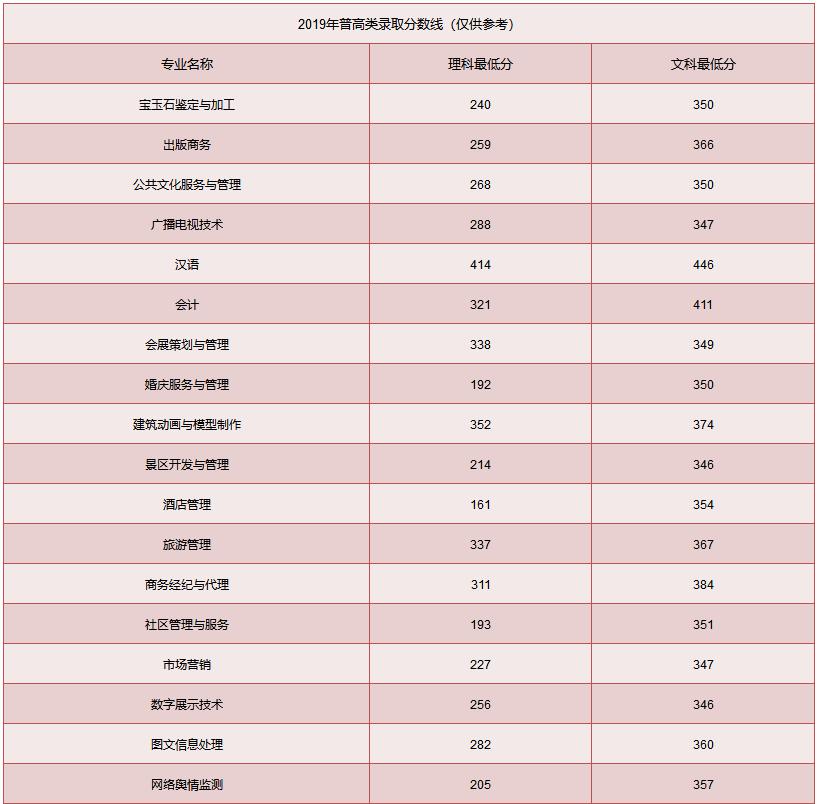 2019年普高类录取分数线（仅供参考）

| 专业名称 | 理科最低分 | 文科最低分 |
|---|---|---|
| 宝玉石鉴定与加工 | 240 | 350 |
| 出版商务 | 259 | 366 |
| 公共文化服务与管理 | 268 | 350 |
| 广播电视技术 | 288 | 347 |
| 汉语 | 414 | 446 |
| 会计 | 321 | 411 |
| 会展策划与管理 | 338 | 349 |
| 婚庆服务与管理 | 192 | 350 |
| 建筑动画与模型制作 | 352 | 374 |
| 景区开发与管理 | 214 | 346 |
| 酒店管理 | 161 | 354 |
| 旅游管理 | 337 | 367 |
| 商务经纪与代理 | 311 | 384 |
| 社区管理与服务 | 193 | 351 |
| 市场营销 | 227 | 347 |
| 数字展示技术 | 256 | 346 |
| 图文信息处理 | 282 | 360 |
| 网络舆情监测 | 205 | 357 |